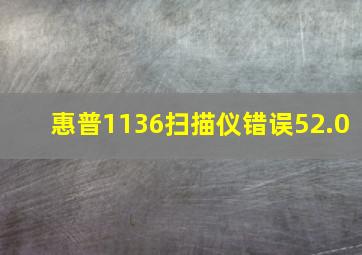 惠普1136扫描仪错误52.0